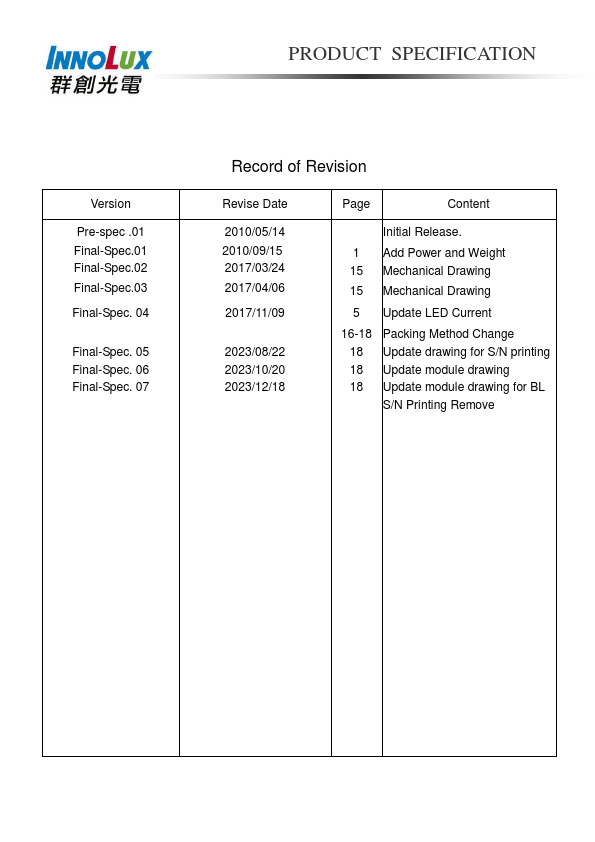 INNOLUX
群創光電

PRODUCT SPECIFICATION

Record of Revision

| Version | Revise Date | Page | Content |
|---|---|---|---|
| Pre-spec .01 | 2010/05/14 | | Initial Release. |
| Final-Spec.01 | 2010/09/15 | 1 | Add Power and Weight |
| Final-Spec.02 | 2017/03/24 | 15 | Mechanical Drawing |
| Final-Spec.03 | 2017/04/06 | 15 | Mechanical Drawing |
| Final-Spec. 04 | 2017/11/09 | 5 | Update LED Current |
| | | 16-18 | Packing Method Change |
| Final-Spec. 05 | 2023/08/22 | 18 | Update drawing for S/N printing |
| Final-Spec. 06 | 2023/10/20 | 18 | Update module drawing |
| Final-Spec. 07 | 2023/12/18 | 18 | Update module drawing for BL S/N Printing Remove |